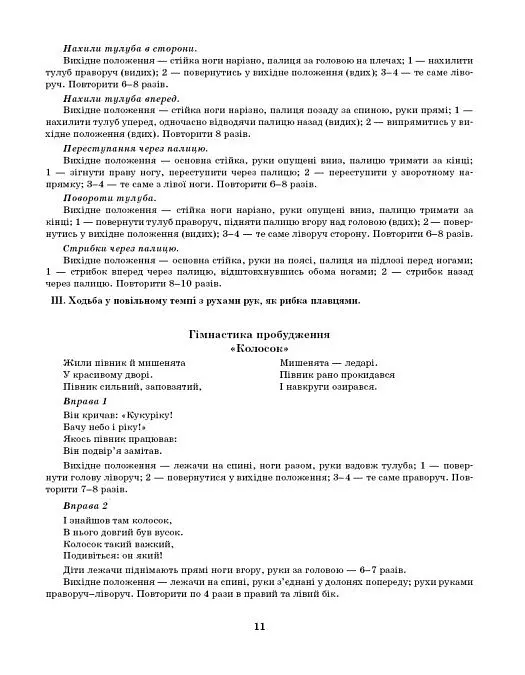 Нахили тулуба в сторони.

Вихідне положення — стійка ноги нарізно, палиця за головою на плечах; 1 — нахилити тулуб праворуч (видих); 2 — повернутись у вихідне положення (вдих); 3–4 — те саме ліворуч. Повторити 6–8 разів.

Нахили тулуба вперед.

Вихідне положення — стійка ноги нарізно, палиця позаду за спиною, руки прямі; 1 — нахилити тулуб уперед, одночасно відводячи палицю назад (видих); 2 — випрямитись у вихідне положення (вдих). Повторити 8 разів.

Переступання через палицю.

Вихідне положення — основна стійка, руки опущені вниз, палицю тримати за кінці; 1 — зігнути праву ногу, переступити через палицю; 2 — переступити у зворотному напрямку; 3–4 — те саме з лівої ноги. Повторити 6–8 разів.

Повороти тулуба.

Вихідне положення — стійка ноги нарізно, руки опущені вниз, палицю тримати за кінці; 1 — повернути тулуб праворуч, підняти палицю вгору над головою (вдих); 2 — повернутись у вихідне положення (видих); 3–4 — те саме ліворуч сторону. Повторити 6–8 разів.

Стрибки через палицю.

Вихідне положення — основна стійка, руки на поясі, палиця на підлозі перед ногами; 1 — стрибок вперед через палицю, відштовхнувшись обома ногами; 2 — стрибок назад через палицю. Повторити 8–10 разів.

III. Ходьба у повільному темпі з рухами рук, як рибка плавцями.

Гімнастика пробудження
«Колосок»

Жили півник й мишенята
У красивому дворі.
Півник сильний, заповзятий,

Мишенята — ледарі.
Півник рано прокидався
І навкруги озирався.

Вправа 1

Він кричав: «Кукуріку!
Бачу небо і ріку!»
Якось півник працював:
Він подвір'я замітав.

Вихідне положення — лежачи на спині, ноги разом, руки вздовж тулуба; 1 — повернути голову ліворуч; 2 — повернутися у вихідне положення; 3–4 — те саме праворуч. Повторити 7–8 разів.

Вправа 2

І знайшов там колосок,
В нього довгий був вусок.
Колосок такий важкий,
Подивіться: он який!

Діти лежачи піднімають прямі ноги вгору, руки за головою — 6–7 разів.

Вихідне положення — лежачи на спині, руки з'єднані у долонях попереду; рухи руками праворуч–ліворуч. Повторити по 4 рази в правий та лівий бік.

11